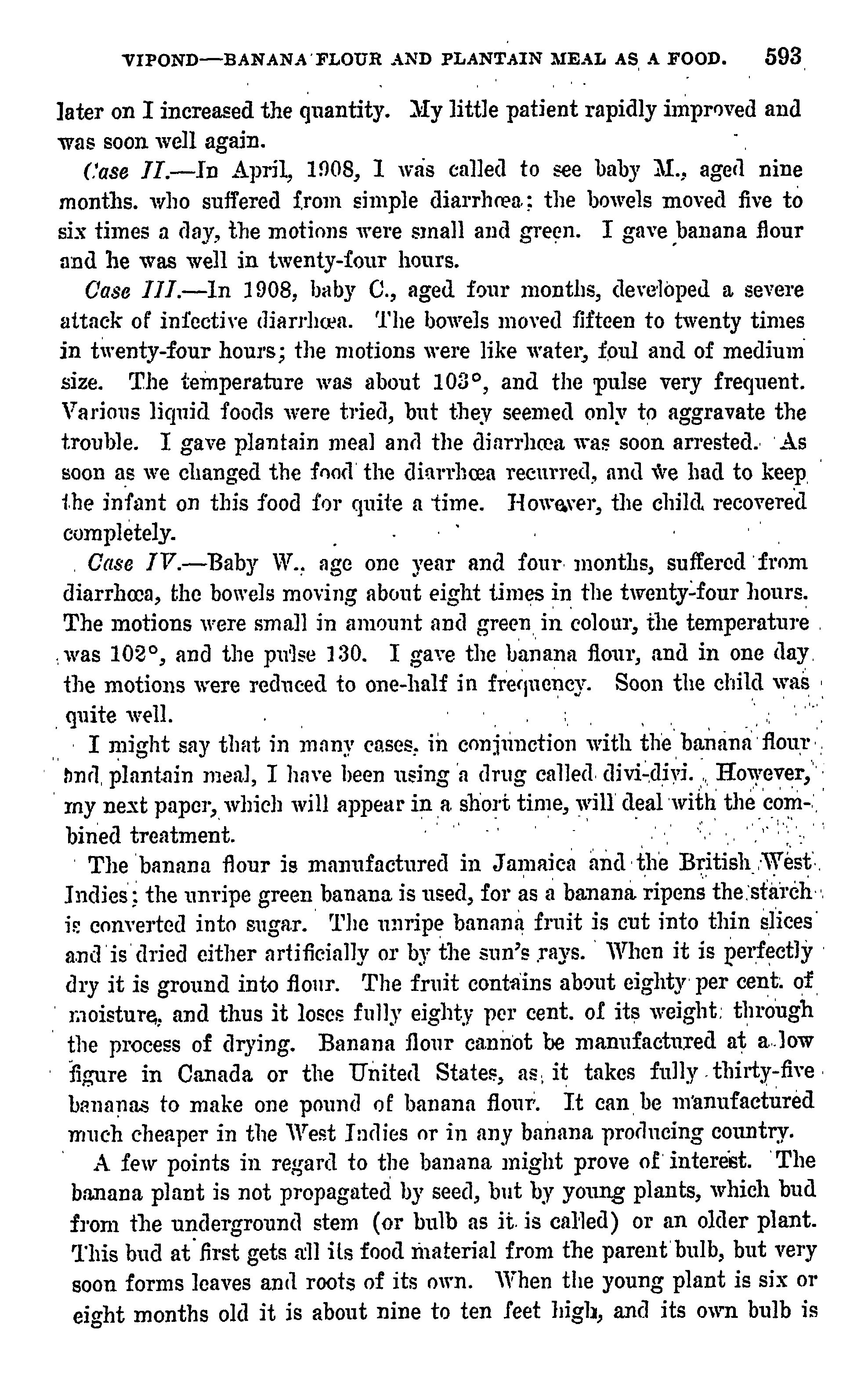 VIPOND—BANANA FLOUR AND PLANTAIN MEAL AS A FOOD. 593

later on I increased the quantity. My little patient rapidly improved and was soon well again.

Case II.—In April, 1908, I was called to see baby M., aged nine months. who suffered from simple diarrhœa; the bowels moved five to six times a day, the motions were small and green. I gave banana flour and he was well in twenty-four hours.

Case III.—In 1908, baby C., aged four months, developed a severe attack of infective diarrhœa. The bowels moved fifteen to twenty times in twenty-four hours; the motions were like water, foul and of medium size. The temperature was about 103°, and the pulse very frequent. Various liquid foods were tried, but they seemed only to aggravate the trouble. I gave plantain meal and the diarrhœa was soon arrested. As soon as we changed the food the diarrhœa recurred, and we had to keep the infant on this food for quite a time. However, the child recovered completely.

Case IV.—Baby W., age one year and four months, suffered from diarrhœa, the bowels moving about eight times in the twenty-four hours. The motions were small in amount and green in colour, the temperature was 102°, and the pulse 130. I gave the banana flour, and in one day the motions were reduced to one-half in frequency. Soon the child was quite well.

I might say that in many cases, in conjunction with the banana flour and plantain meal, I have been using a drug called divi-divi. However, my next paper, which will appear in a short time, will deal with the combined treatment.

The banana flour is manufactured in Jamaica and the British West Indies; the unripe green banana is used, for as a banana ripens the starch is converted into sugar. The unripe banana fruit is cut into thin slices and is dried either artificially or by the sun's rays. When it is perfectly dry it is ground into flour. The fruit contains about eighty per cent. of moisture, and thus it loses fully eighty per cent. of its weight through the process of drying. Banana flour cannot be manufactured at a low figure in Canada or the United States, as it takes fully thirty-five bananas to make one pound of banana flour. It can be manufactured much cheaper in the West Indies or in any banana producing country.

A few points in regard to the banana might prove of interest. The banana plant is not propagated by seed, but by young plants, which bud from the underground stem (or bulb as it is called) or an older plant. This bud at first gets all its food material from the parent bulb, but very soon forms leaves and roots of its own. When the young plant is six or eight months old it is about nine to ten feet high, and its own bulb is